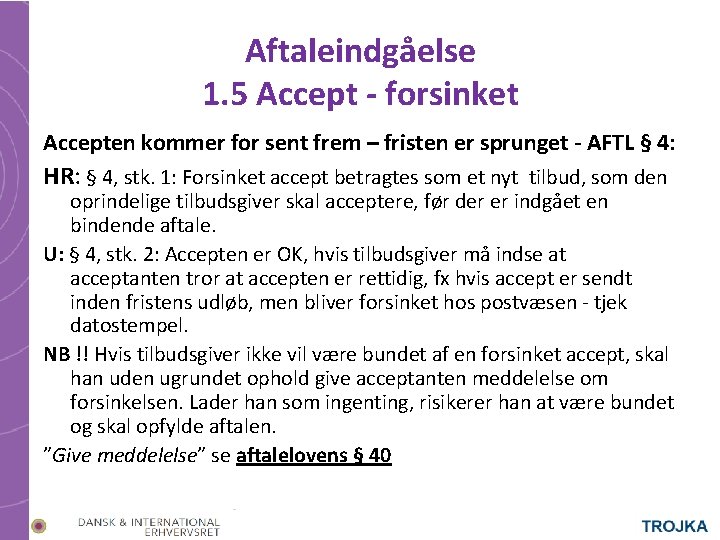 Aftaleindgåelse
1.5 Accept - forsinket

Accepten kommer for sent frem – fristen er sprunget - AFTL § 4:

HR: § 4, stk. 1: Forsinket accept betragtes som et nyt tilbud, som den oprindelige tilbudsgiver skal acceptere, før der er indgået en bindende aftale.

U: § 4, stk. 2: Accepten er OK, hvis tilbudsgiver må indse at acceptanten tror at accepten er rettidig, fx hvis accept er sendt inden fristens udløb, men bliver forsinket hos postvæsen - tjek datostempel.

NB !! Hvis tilbudsgiver ikke vil være bundet af en forsinket accept, skal han uden ugrundet ophold give acceptanten meddelelse om forsinkelsen. Lader han som ingenting, risikerer han at være bundet og skal opfylde aftalen.

"Give meddelelse" se aftalelovens § 40

DANSK & INTERNATIONAL ERHVERVSRET

TROJKA